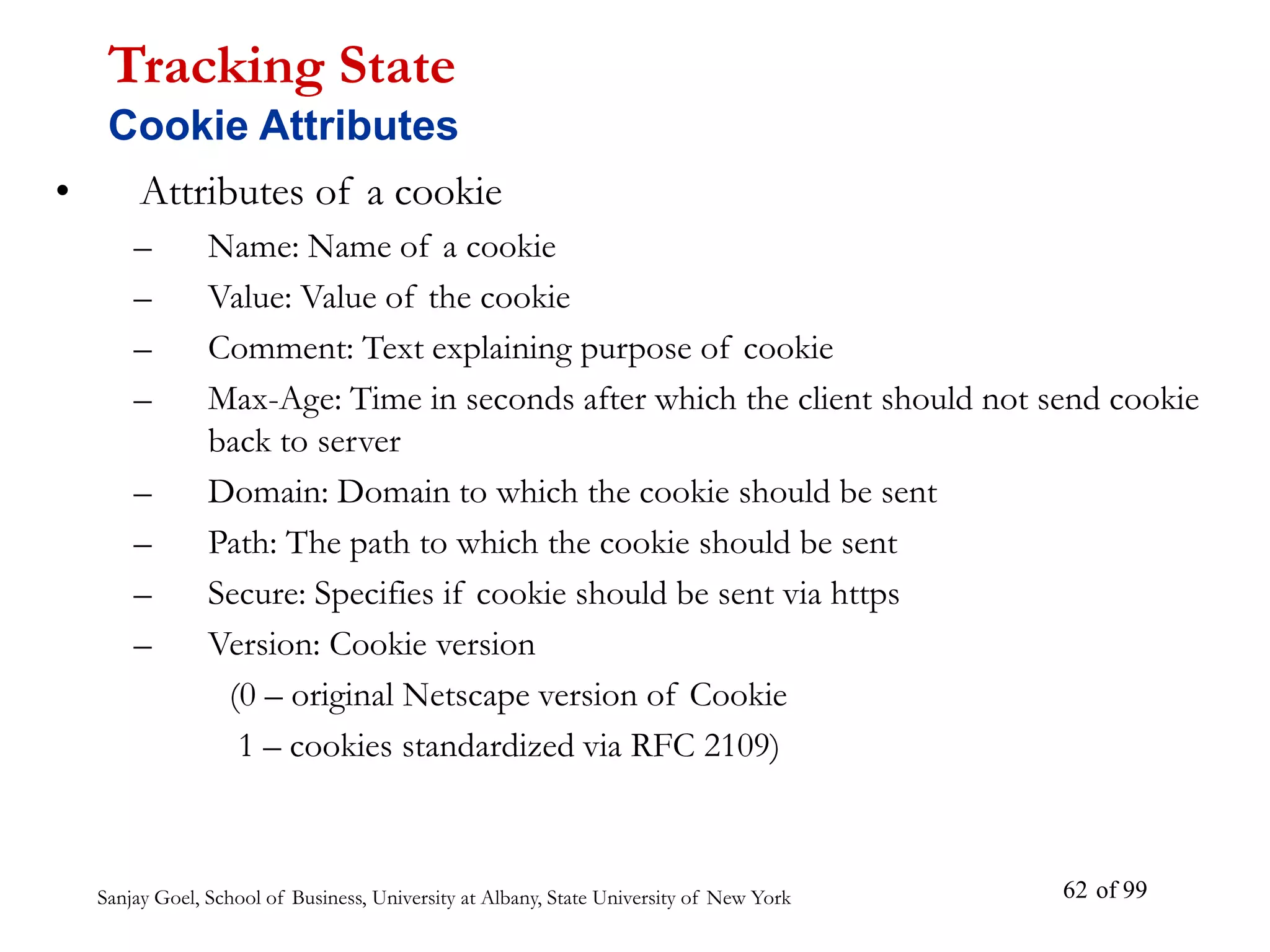 Tracking State
Cookie Attributes

• Attributes of a cookie
– Name: Name of a cookie
– Value: Value of the cookie
– Comment: Text explaining purpose of cookie
– Max-Age: Time in seconds after which the client should not send cookie back to server
– Domain: Domain to which the cookie should be sent
– Path: The path to which the cookie should be sent
– Secure: Specifies if cookie should be sent via https
– Version: Cookie version
(0 – original Netscape version of Cookie
1 – cookies standardized via RFC 2109)

Sanjay Goel, School of Business, University at Albany, State University of New York

62 of 99